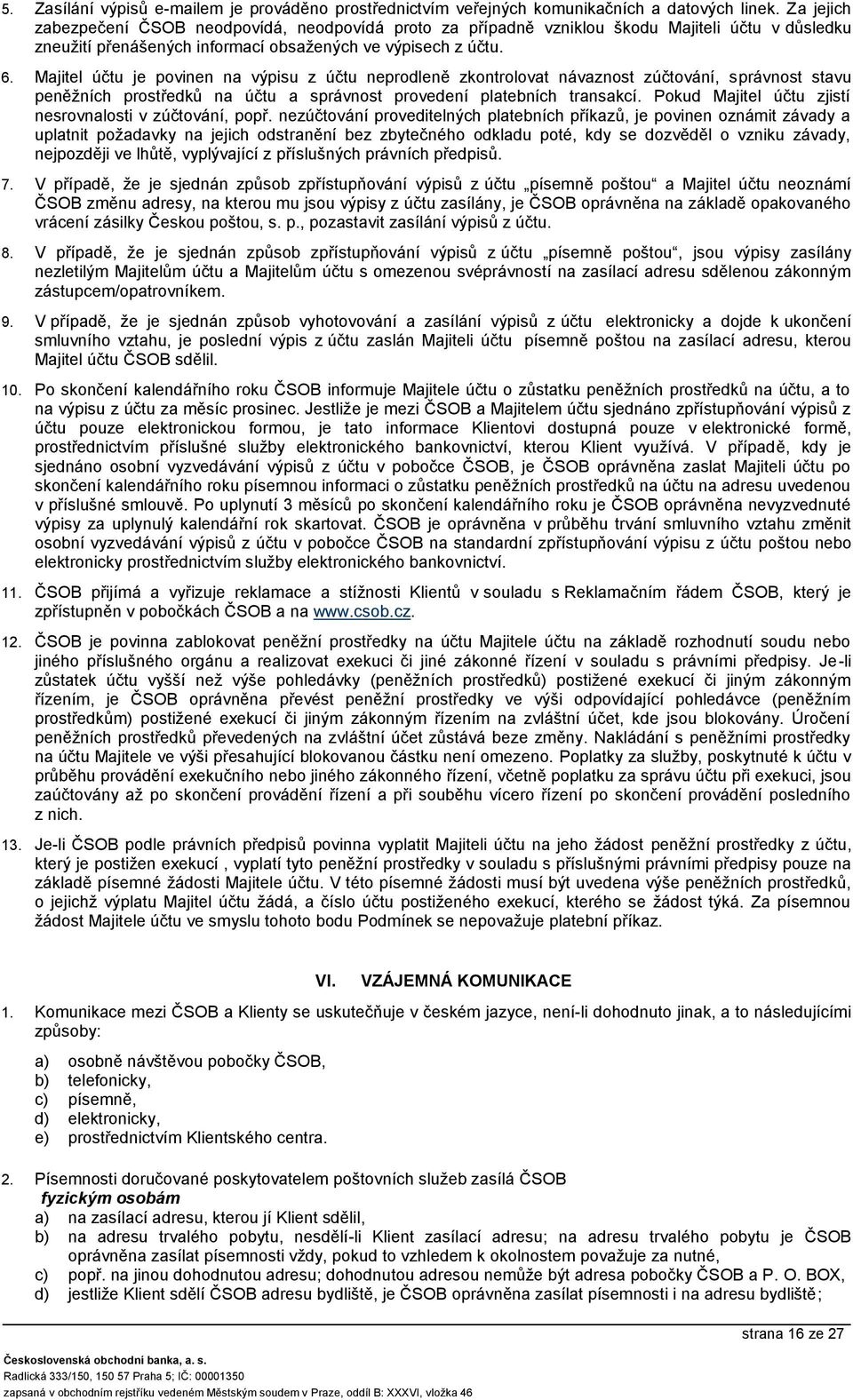 5. Zasílání výpisů e-mailem je prováděno prostřednictvím veřejných komunikačních a datových linek. Za jejich zabezpečení ČSOB neodpovídá, neodpovídá proto za případně vzniklou škodu Majiteli účtu v důsledku zneužití přenášených informací obsažených ve výpisech z účtu.

6. Majitel účtu je povinen na výpisu z účtu neprodleně zkontrolovat návaznost zúčtování, správnost stavu peněžních prostředků na účtu a správnost provedení platebních transakcí. Pokud Majitel účtu zjistí nesrovnalosti v zúčtování, popř. nezúčtování proveditelných platebních příkazů, je povinen oznámit závady a uplatnit požadavky na jejich odstranění bez zbytečného odkladu poté, kdy se dozvěděl o vzniku závady, nejpozději ve lhůtě, vyplývající z příslušných právních předpisů.

7. V případě, že je sjednán způsob zpřístupňování výpisů z účtu „písemně poštou“ a Majitel účtu neoznámí ČSOB změnu adresy, na kterou mu jsou výpisy z účtu zasílány, je ČSOB oprávněna na základě opakovaného vrácení zásilky Českou poštou, s. p., pozastavit zasílání výpisů z účtu.

8. V případě, že je sjednán způsob zpřístupňování výpisů z účtu „písemně poštou“, jsou výpisy zasílány nezletilým Majitelům účtu a Majitelům účtu s omezenou svéprávností na zasílací adresu sdělenou zákonným zástupcem/opatrovníkem.

9. V případě, že je sjednán způsob vyhotovování a zasílání výpisů z účtu elektronicky a dojde k ukončení smluvního vztahu, je poslední výpis z účtu zaslán Majiteli účtu písemně poštou na zasílací adresu, kterou Majitel účtu ČSOB sdělil.

10. Po skončení kalendářního roku ČSOB informuje Majitele účtu o zůstatku peněžních prostředků na účtu, a to na výpisu z účtu za měsíc prosinec. Jestliže je mezi ČSOB a Majitelem účtu sjednáno zpřístupňování výpisů z účtu pouze elektronickou formou, je tato informace Klientovi dostupná pouze v elektronické formě, prostřednictvím příslušné služby elektronického bankovnictví, kterou Klient využívá. V případě, kdy je sjednáno osobní vyzvedávání výpisů z účtu v pobočce ČSOB, je ČSOB oprávněna zaslat Majiteli účtu po skončení kalendářního roku písemnou informaci o zůstatku peněžních prostředků na účtu na adresu uvedenou v příslušné smlouvě. Po uplynutí 3 měsíců po skončení kalendářního roku je ČSOB oprávněna nevyzvednuté výpisy za uplynulý kalendářní rok skartovat. ČSOB je oprávněna v průběhu trvání smluvního vztahu změnit osobní vyzvedávání výpisů z účtu v pobočce ČSOB na standardní zpřístupňování výpisu z účtu poštou nebo elektronicky prostřednictvím služby elektronického bankovnictví.

11. ČSOB přijímá a vyřizuje reklamace a stížnosti Klientů v souladu s Reklamačním řádem ČSOB, který je zpřístupněn v pobočkách ČSOB a na www.csob.cz.

12. ČSOB je povinna zablokovat peněžní prostředky na účtu Majitele účtu na základě rozhodnutí soudu nebo jiného příslušného orgánu a realizovat exekuci či jiné zákonné řízení v souladu s právními předpisy. Je-li zůstatek účtu vyšší než výše pohledávky (peněžních prostředků) postižené exekucí či jiným zákonným řízením, je ČSOB oprávněna převést peněžní prostředky ve výši odpovídající pohledávce (peněžním prostředkům) postižené exekucí či jiným zákonným řízením na zvláštní účet, kde jsou blokovány. Úročení peněžních prostředků převedených na zvláštní účet zůstává beze změny. Nakládání s peněžními prostředky na účtu Majitele ve výši přesahující blokovanou částku není omezeno. Poplatky za služby, poskytnuté k účtu v průběhu provádění exekučního nebo jiného zákonného řízení, včetně poplatku za správu účtu při exekuci, jsou zaúčtovány až po skončení provádění řízení a při souběhu vícero řízení po skončení provádění posledního z nich.

13. Je-li ČSOB podle právních předpisů povinna vyplatit Majiteli účtu na jeho žádost peněžní prostředky z účtu, který je postižen exekucí , vyplatí tyto peněžní prostředky v souladu s příslušnými právními předpisy pouze na základě písemné žádosti Majitele účtu. V této písemné žádosti musí být uvedena výše peněžních prostředků, o jejichž výplatu Majitel účtu žádá, a číslo účtu postiženého exekucí, kterého se žádost týká. Za písemnou žádost Majitele účtu ve smyslu tohoto bodu Podmínek se nepovažuje platební příkaz.

VI. VZÁJEMNÁ KOMUNIKACE

1. Komunikace mezi ČSOB a Klienty se uskutečňuje v českém jazyce, není-li dohodnuto jinak, a to následujícími způsoby:

a) osobně návštěvou pobočky ČSOB,
b) telefonicky,
c) písemně,
d) elektronicky,
e) prostřednictvím Klientského centra.

2. Písemnosti doručované poskytovatelem poštovních služeb zasílá ČSOB
fyzickým osobám
a) na zasílací adresu, kterou jí Klient sdělil,
b) na adresu trvalého pobytu, nesdělí-li Klient zasílací adresu; na adresu trvalého pobytu je ČSOB oprávněna zasílat písemnosti vždy, pokud to vzhledem k okolnostem považuje za nutné,
c) popř. na jinou dohodnutou adresu; dohodnutou adresou nemůže být adresa pobočky ČSOB a P. O. BOX,
d) jestliže Klient sdělí ČSOB adresu bydliště, je ČSOB oprávněna zasílat písemnosti i na adresu bydliště;

strana 16 ze 27

Československá obchodní banka, a. s.
Radlická 333/150, 150 57 Praha 5; IČ: 00001350
zapsaná v obchodním rejstříku vedeném Městským soudem v Praze, oddíl B: XXXVI, vložka 46